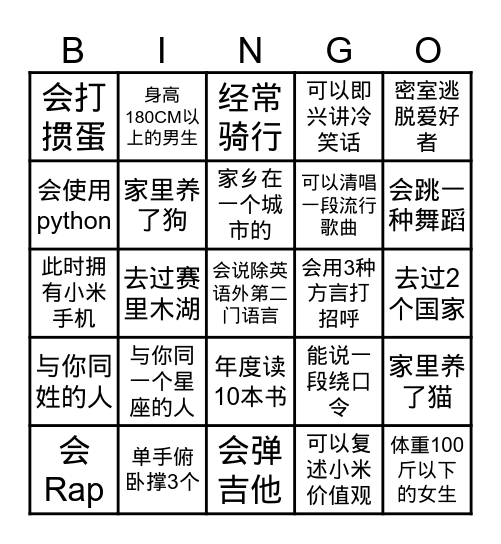 | B | I | N | G | O |
|---|---|---|---|---|
| 会打掼蛋 | 身高180CM以上的男生 | 经常骑行 | 可以即兴讲冷笑话 | 密室逃脱爱好者 |
| 会使用python | 家里养了狗 | 家乡在一个城市的 | 可以清唱一段流行歌曲 | 会跳一种舞蹈 |
| 此时拥有小米手机 | 去过赛里木湖 | 会说除英语外第二门语言 | 会用3种方言打招呼 | 去过2个国家 |
| 与你同姓的人 | 与你同一个星座的人 | 年度读10本书 | 能说一段绕口令 | 家里养了猫 |
| 会Rap | 单手俯卧撑3个 | 会弹吉他 | 可以复述小米价值观 | 体重100斤以下的女生 |